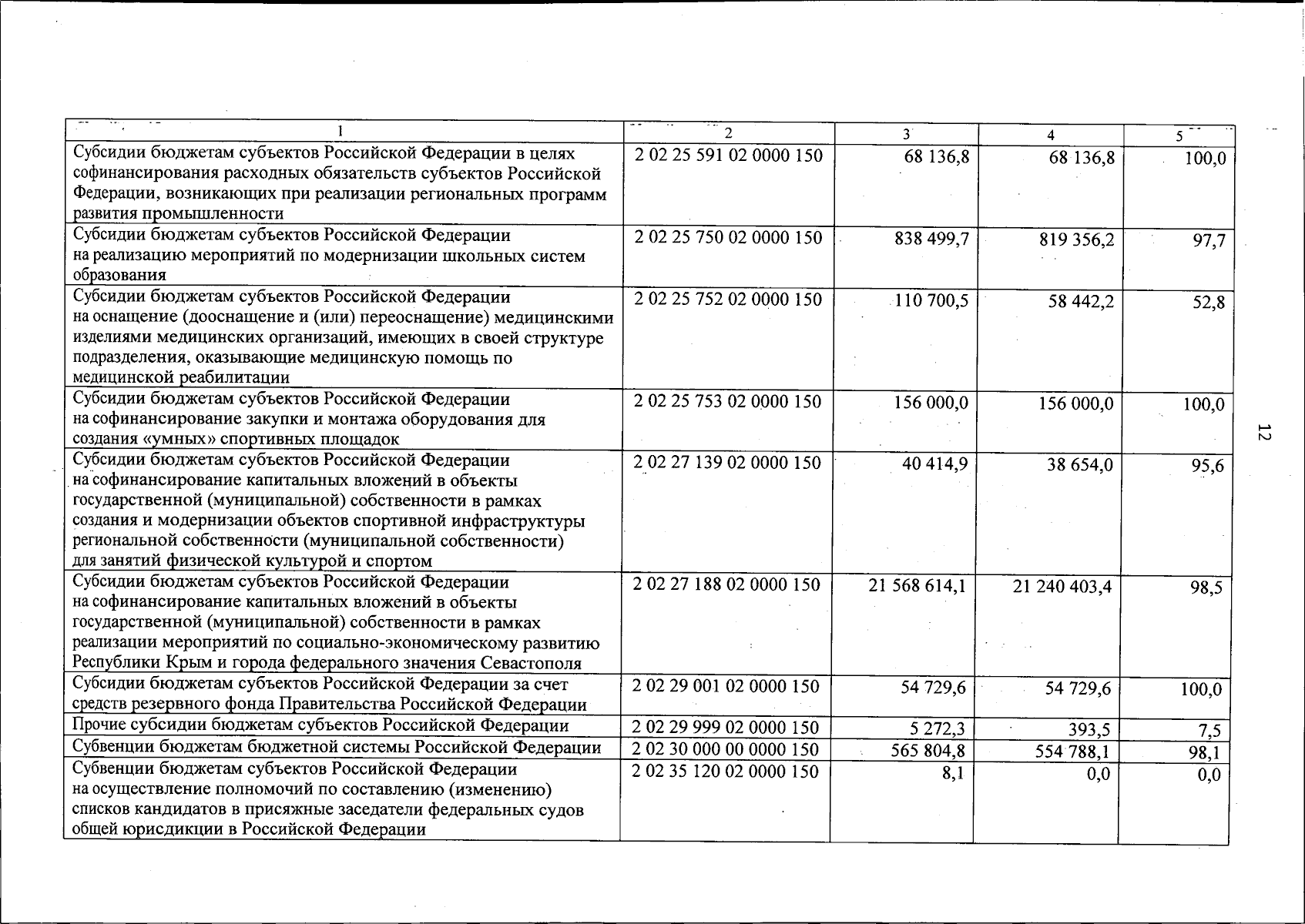 | 1 | 2 | 3 | 4 | 5 |
|---|---|---|---|---|
| Субсидии бюджетам субъектов Российской Федерации в целях софинансирования расходных обязательств субъектов Российской Федерации, возникающих при реализации региональных программ развития промышленности | 2 02 25 591 02 0000 150 | 68 136,8 | 68 136,8 | 100,0 |
| Субсидии бюджетам субъектов Российской Федерации на реализацию мероприятий по модернизации школьных систем образования | 2 02 25 750 02 0000 150 | 838 499,7 | 819 356,2 | 97,7 |
| Субсидии бюджетам субъектов Российской Федерации на оснащение (дооснащение и (или) переоснащение) медицинскими изделиями медицинских организаций, имеющих в своей структуре подразделения, оказывающие медицинскую помощь по медицинской реабилитации | 2 02 25 752 02 0000 150 | 110 700,5 | 58 442,2 | 52,8 |
| Субсидии бюджетам субъектов Российской Федерации на софинансирование закупки и монтажа оборудования для создания «умных» спортивных площадок | 2 02 25 753 02 0000 150 | 156 000,0 | 156 000,0 | 100,0 |
| Субсидии бюджетам субъектов Российской Федерации на софинансирование капитальных вложений в объекты государственной (муниципальной) собственности в рамках создания и модернизации объектов спортивной инфраструктуры региональной собственности (муниципальной собственности) для занятий физической культурой и спортом | 2 02 27 139 02 0000 150 | 40 414,9 | 38 654,0 | 95,6 |
| Субсидии бюджетам субъектов Российской Федерации на софинансирование капитальных вложений в объекты государственной (муниципальной) собственности в рамках реализации мероприятий по социально-экономическому развитию Республики Крым и города федерального значения Севастополя | 2 02 27 188 02 0000 150 | 21 568 614,1 | 21 240 403,4 | 98,5 |
| Субсидии бюджетам субъектов Российской Федерации за счет средств резервного фонда Правительства Российской Федерации | 2 02 29 001 02 0000 150 | 54 729,6 | 54 729,6 | 100,0 |
| Прочие субсидии бюджетам субъектов Российской Федерации | 2 02 29 999 02 0000 150 | 5 272,3 | 393,5 | 7,5 |
| Субвенции бюджетам бюджетной системы Российской Федерации | 2 02 30 000 00 0000 150 | 565 804,8 | 554 788,1 | 98,1 |
| Субвенции бюджетам субъектов Российской Федерации на осуществление полномочий по составлению (изменению) списков кандидатов в присяжные заседатели федеральных судов общей юрисдикции в Российской Федерации | 2 02 35 120 02 0000 150 | 8,1 | 0,0 | 0,0 |

12